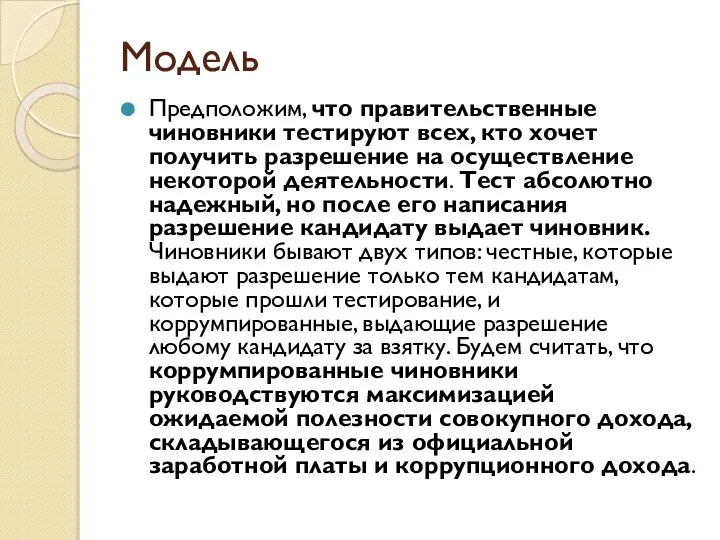 Модель

Предположим, что правительственные чиновники тестируют всех, кто хочет получить разрешение на осуществление некоторой деятельности. Тест абсолютно надежный, но после его написания разрешение кандидату выдает чиновник. Чиновники бывают двух типов: честные, которые выдают разрешение только тем кандидатам, которые прошли тестирование, и коррумпированные, выдающие разрешение любому кандидату за взятку. Будем считать, что коррумпированные чиновники руководствуются максимизацией ожидаемой полезности совокупного дохода, складывающегося из официальной заработной платы и коррупционного дохода.